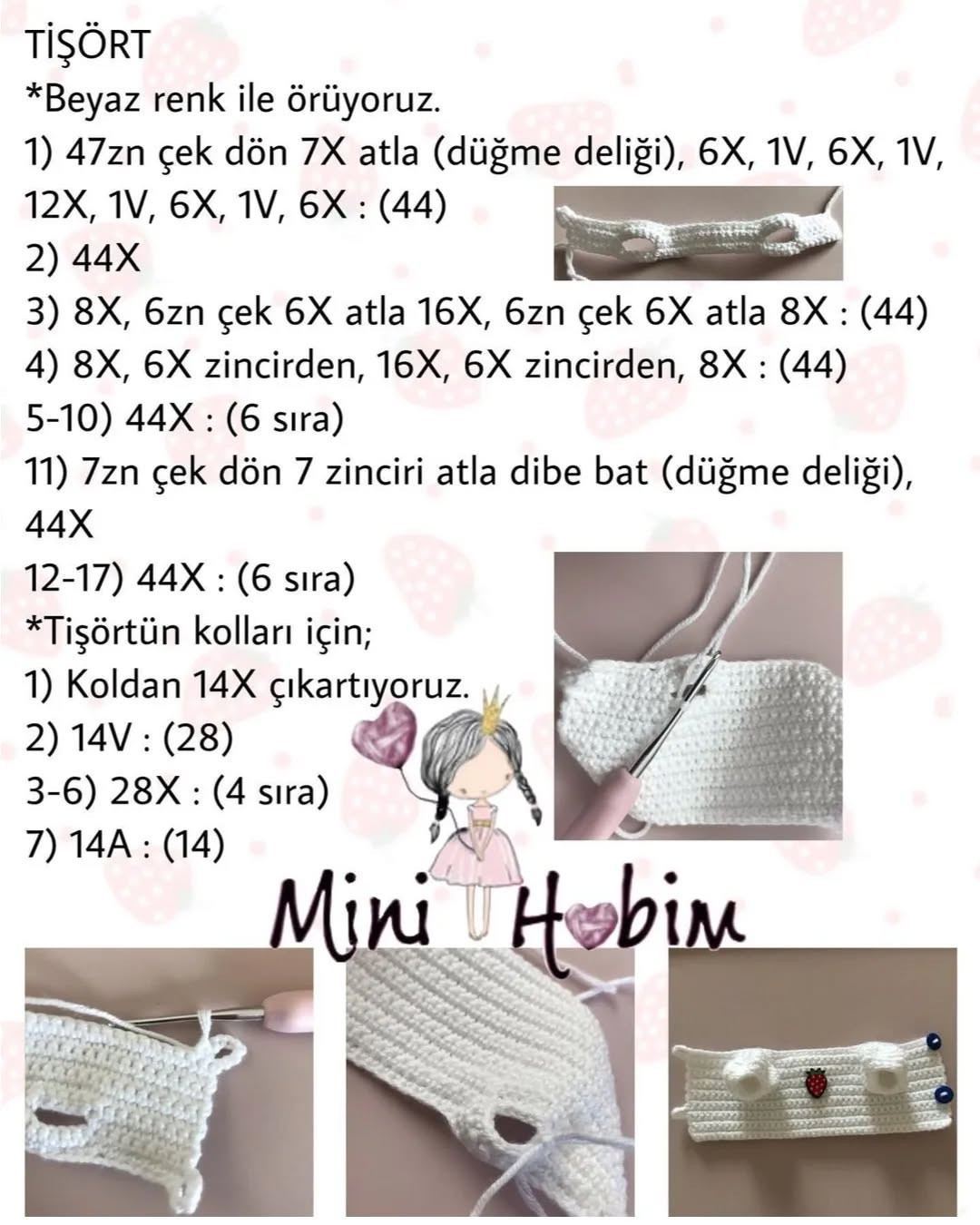 TİŞÖRT
*Beyaz renk ile örüyoruz.
1) 47zn çek dön 7X atla (düğme deliği), 6X, 1V, 6X, 1V, 12X, 1V, 6X, 1V, 6X : (44)
2) 44X
3) 8X, 6zn çek 6X atla 16X, 6zn çek 6X atla 8X : (44)
4) 8X, 6X zincirden, 16X, 6X zincirden, 8X : (44)
5-10) 44X : (6 sıra)
11) 7zn çek dön 7 zinciri atla dibe bat (düğme deliği), 44X
12-17) 44X : (6 sıra)
*Tişörtün kolları için;
1) Koldan 14X çıkartıyoruz.
2) 14V : (28)
3-6) 28X : (4 sıra)
7) 14A : (14)

Mini Hobim